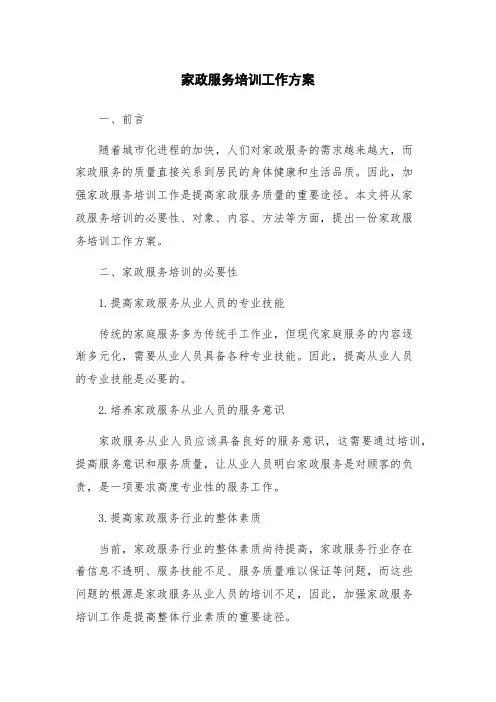 家政服务培训工作方案

一、前言

随着城市化进程的加快，人们对家政服务的需求越来越大，而家政服务的质量直接关系到居民的身体健康和生活品质。因此，加强家政服务培训工作是提高家政服务质量的重要途径。本文将从家政服务培训的必要性、对象、内容、方法等方面，提出一份家政服务培训工作方案。

二、家政服务培训的必要性

1.提高家政服务从业人员的专业技能

传统的家庭服务多为传统手工作业，但现代家庭服务的内容逐渐多元化，需要从业人员具备各种专业技能。因此，提高从业人员的专业技能是必要的。

2.培养家政服务从业人员的服务意识

家政服务从业人员应该具备良好的服务意识，这需要通过培训，提高服务意识和服务质量，让从业人员明白家政服务是对顾客的负责，是一项要求高度专业性的服务工作。

3.提高家政服务行业的整体素质

当前，家政服务行业的整体素质尚待提高，家政服务行业存在着信息不透明、服务技能不足、服务质量难以保证等问题，而这些问题的根源是家政服务从业人员的培训不足，因此，加强家政服务培训工作是提高整体行业素质的重要途径。